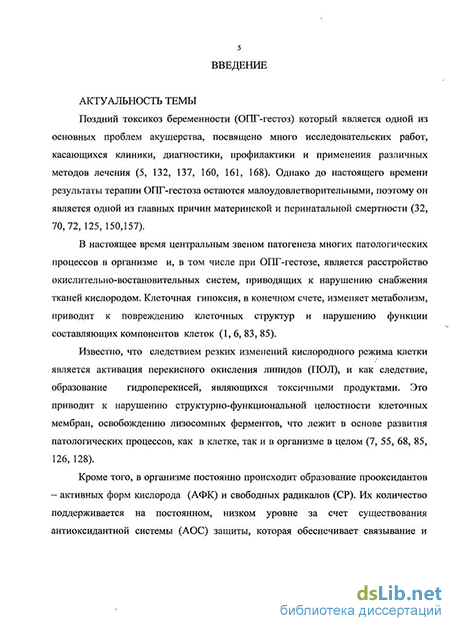 5

ВВЕДЕНИЕ

АКТУАЛЬНОСТЬ ТЕМЫ

Поздний токсикоз беременности (ОПГ-гестоз) который является одной из основных проблем акушерства, посвящено много исследовательских работ, касающихся клиники, диагностики, профилактики и применения различных методов лечения (5, 132, 137, 160, 161, 168). Однако до настоящего времени результаты терапии ОПГ-гестоза остаются малоудовлетворительными, поэтому он является одной из главных причин материнской и перинатальной смертности (32, 70, 72, 125, 150,157).

В настоящее время центральным звеном патогенеза многих патологических процессов в организме и, в том числе при ОПГ-гестозе, является расстройство окислительно-востановительных систем, приводящих к нарушению снабжения тканей кислородом. Клеточная гипоксия, в конечном счете, изменяет метаболизм, приводит к повреждению клеточных структур и нарушению функции составляющих компонентов клеток (1, 6, 83, 85).

Известно, что следствием резких изменений кислородного режима клетки является активация перекисного окисления липидов (ПОЛ), и как следствие, образование гидроперекисей, являющихся токсичными продуктами. Это приводит к нарушению структурно-функциональной целостности клеточных мембран, освобождению лизосомных ферментов, что лежит в основе развития патологических процессов, как в клетке, так и в организме в целом (7, 55, 68, 85, 126, 128).

Кроме того, в организме постоянно происходит образование прооксидантов – активных форм кислорода (АФК) и свободных радикалов (СР). Их количество поддерживается на постоянном, низком уровне за счет существования антиоксидантной системы (АОС) защиты, которая обеспечивает связывание и

dsLib.net
библиотека диссертаций